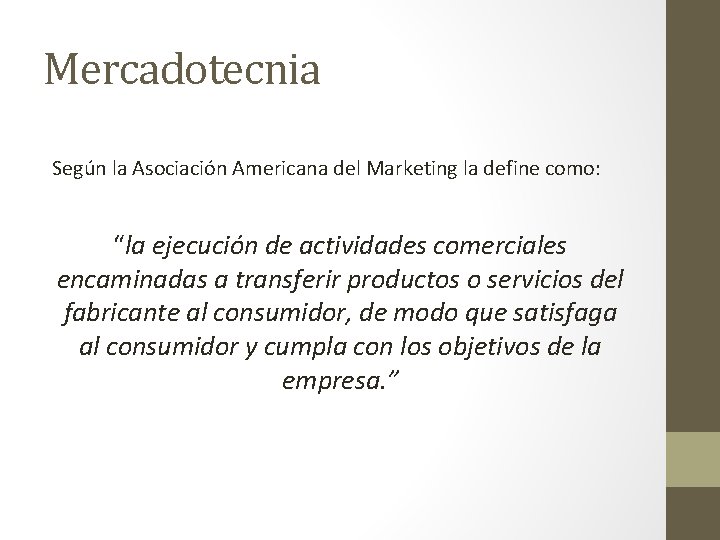 Mercadotecnia

Según la Asociación Americana del Marketing la define como:

“la ejecución de actividades comerciales encaminadas a transferir productos o servicios del fabricante al consumidor, de modo que satisfaga al consumidor y cumpla con los objetivos de la empresa.”